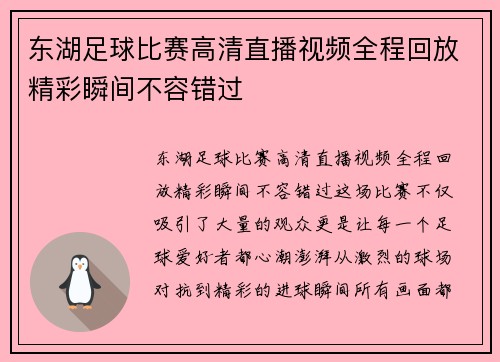 东湖足球比赛高清直播视频全程回放精彩瞬间不容错过

东湖足球比赛高清直播视频全程回放精彩瞬间不容错过这场比赛不仅吸引了大量的观众更是让每一个足球爱好者都心潮澎湃从激烈的球场对抗到精彩的进球瞬间所有画面都